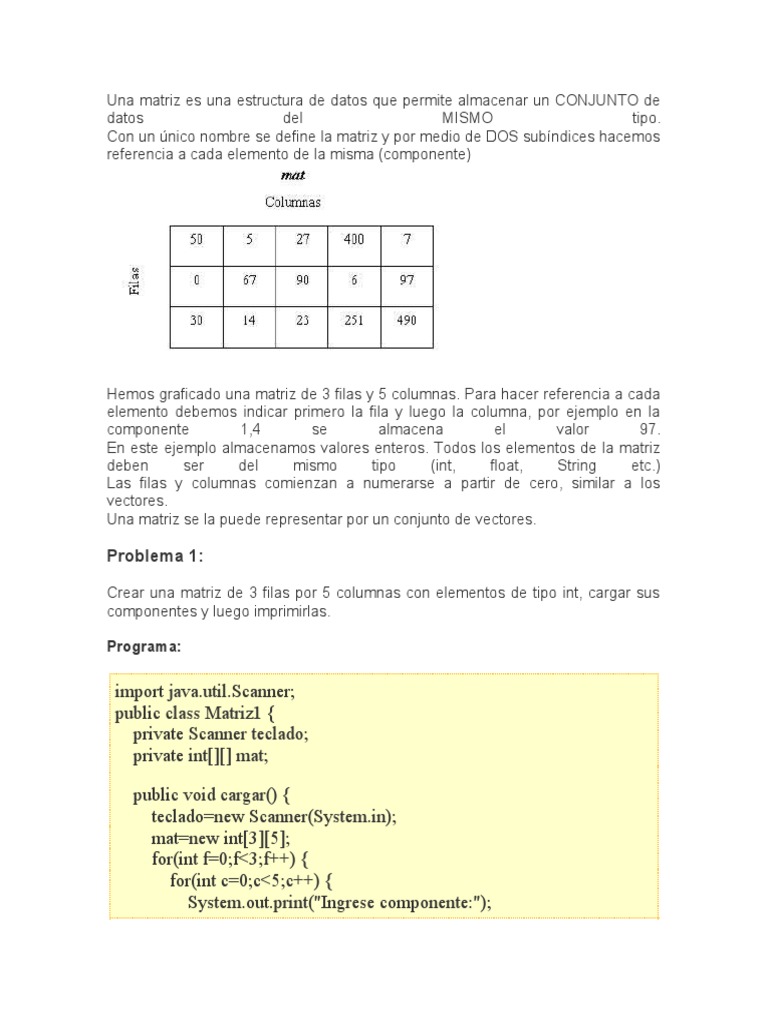 Una matriz es una estructura de datos que permite almacenar un CONJUNTO de datos del MISMO tipo.
Con un único nombre se define la matriz y por medio de DOS subíndices hacemos referencia a cada elemento de la misma (componente)

mat

Columnas

Filas

| 50 | 5 | 27 | 400 | 7 |
|---|---|---|---|---|
| 0 | 67 | 90 | 6 | 97 |
| 30 | 14 | 23 | 251 | 490 |

Hemos graficado una matriz de 3 filas y 5 columnas. Para hacer referencia a cada elemento debemos indicar primero la fila y luego la columna, por ejemplo en la componente 1,4 se almacena el valor 97.
En este ejemplo almacenamos valores enteros. Todos los elementos de la matriz deben ser del mismo tipo (int, float, String etc.)
Las filas y columnas comienzan a numerarse a partir de cero, similar a los vectores.
Una matriz se la puede representar por un conjunto de vectores.

Problema 1:

Crear una matriz de 3 filas por 5 columnas con elementos de tipo int, cargar sus componentes y luego imprimirlas.

Programa:

import java.util.Scanner;
public class Matriz1 {
    private Scanner teclado;
    private int[][] mat;

    public void cargar() {
        teclado=new Scanner(System.in);
        mat=new int[3][5];
        for(int f=0;f<3;f++) {
            for(int c=0;c<5;c++) {
                System.out.print("Ingrese componente:");